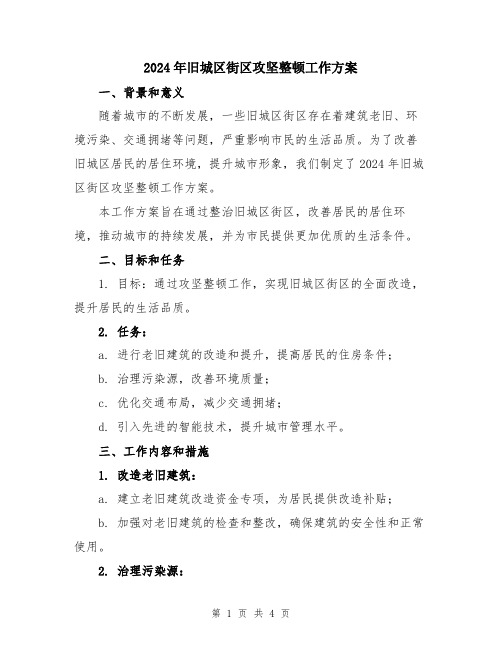 2024年旧城区街区攻坚整顿工作方案

一、背景和意义

随着城市的不断发展，一些旧城区街区存在着建筑老旧、环境污染、交通拥堵等问题，严重影响市民的生活品质。为了改善旧城区居民的居住环境，提升城市形象，我们制定了2024年旧城区街区攻坚整顿工作方案。

本工作方案旨在通过整治旧城区街区，改善居民的居住环境，推动城市的持续发展，并为市民提供更加优质的生活条件。

二、目标和任务

1. 目标：通过攻坚整顿工作，实现旧城区街区的全面改造，提升居民的生活品质。

2. 任务：

a. 进行老旧建筑的改造和提升，提高居民的住房条件；

b. 治理污染源，改善环境质量；

c. 优化交通布局，减少交通拥堵；

d. 引入先进的智能技术，提升城市管理水平。

三、工作内容和措施

1. 改造老旧建筑：

a. 建立老旧建筑改造资金专项，为居民提供改造补贴；

b. 加强对老旧建筑的检查和整改，确保建筑的安全性和正常使用。

2. 治理污染源：

第 1 页 共 4 页